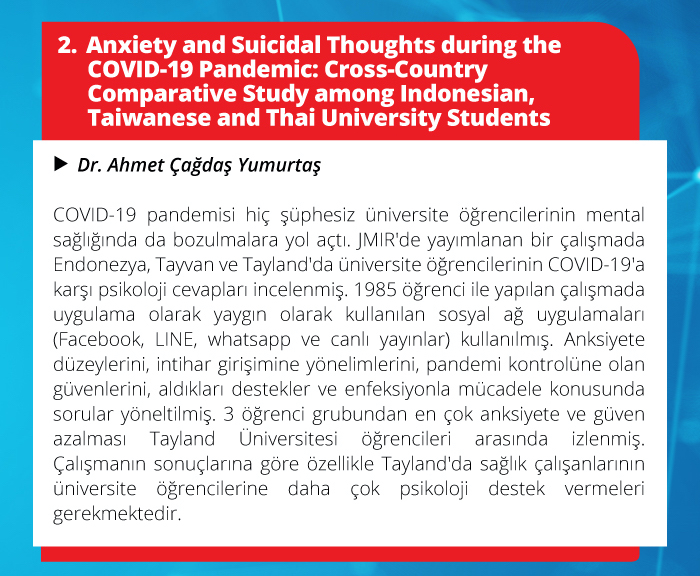 2. Anxiety and Suicidal Thoughts during the COVID-19 Pandemic: Cross-Country Comparative Study among Indonesian, Taiwanese and Thai University Students

▶ Dr. Ahmet Çağdaş Yumurtaş

COVID-19 pandemisi hiç şüphesiz üniversite öğrencilerinin mental sağlığında da bozulmalara yol açtı. JMIR'de yayımlanan bir çalışmada Endonezya, Tayvan ve Tayland'da üniversite öğrencilerinin COVID-19'a karşı psikoloji cevapları incelenmiş. 1985 öğrenci ile yapılan çalışmada uygulama olarak yaygın olarak kullanılan sosyal ağ uygulamaları (Facebook, LINE, whatsapp ve canlı yayınlar) kullanılmış. Anksiyete düzeylerini, intihar girişimine yönelimlerini, pandemi kontrolüne olan güvenlerini, aldıkları destekler ve enfeksiyonla mücadele konusunda sorular yöneltilmiş. 3 öğrenci grubundan en çok anksiyete ve güven azalması Tayland Üniversitesi öğrencileri arasında izlenmiş. Çalışmanın sonuçlarına göre özellikle Tayland'da sağlık çalışanlarının üniversite öğrencilerine daha çok psikoloji destek vermeleri gerekmektedir.